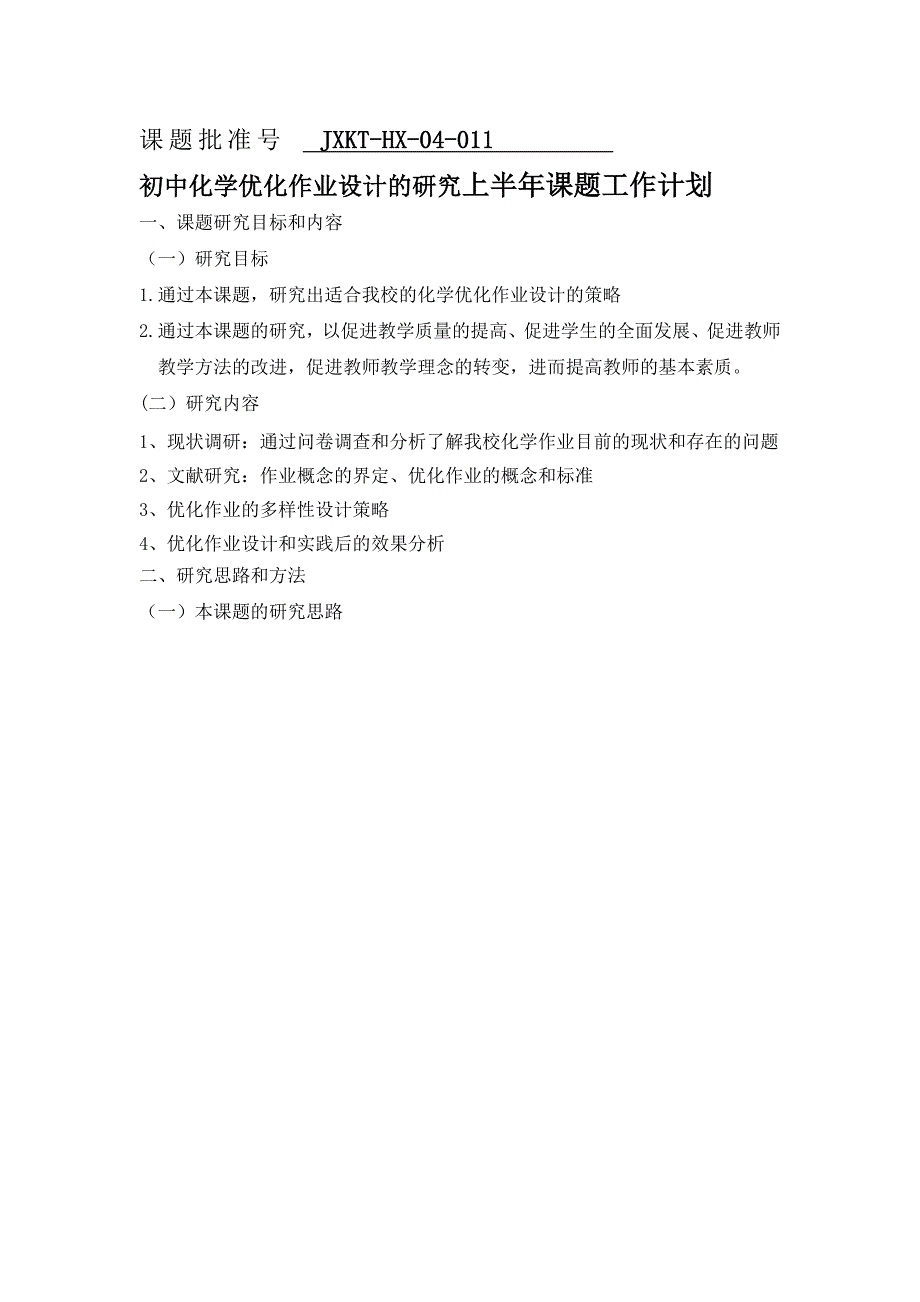 课题批准号 JXKT-HX-04-011

初中化学优化作业设计的研究上半年课题工作计划

一、课题研究目标和内容

（一）研究目标

1.通过本课题，研究出适合我校的化学优化作业设计的策略

2.通过本课题的研究，以促进教学质量的提高、促进学生的全面发展、促进教师教学方法的改进，促进教师教学理念的转变，进而提高教师的基本素质。

（二）研究内容

1、现状调研：通过问卷调查和分析了解我校化学作业目前的现状和存在的问题

2、文献研究：作业概念的界定、优化作业的概念和标准

3、优化作业的多样性设计策略

4、优化作业设计和实践后的效果分析

二、研究思路和方法

（一）本课题的研究思路